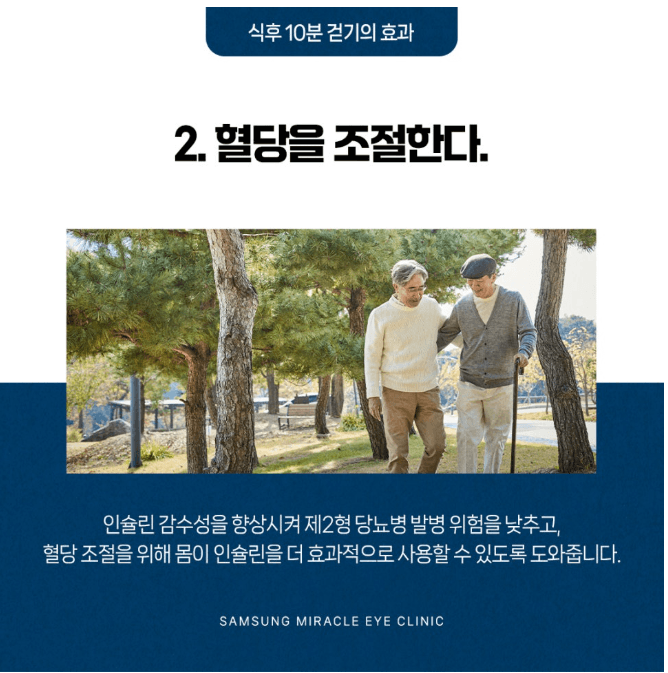 식후 10분 걷기의 효과

2. 혈당을 조절한다.

인슐린 감수성을 향상시켜 제2형 당뇨병 발병 위험을 낮추고, 혈당 조절을 위해 몸이 인슐린을 더 효과적으로 사용할 수 있도록 도와줍니다.

SAMSUNG MIRACLE EYE CLINIC